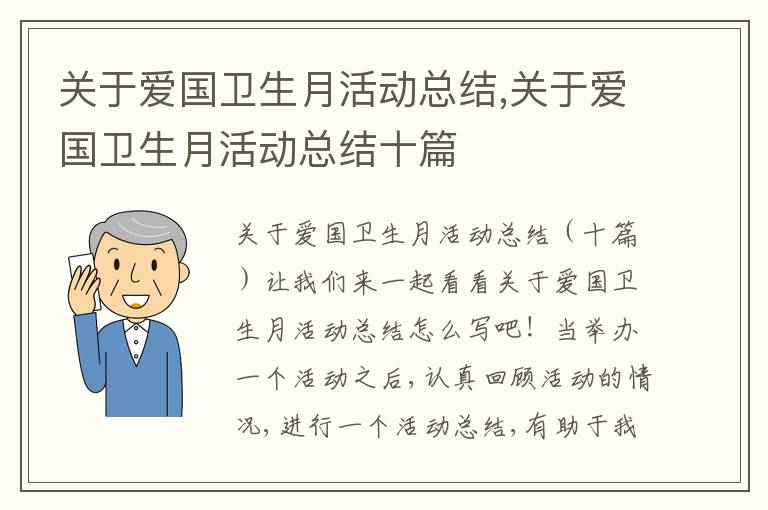 关于爱国卫生月活动总结,关于爱国卫生月活动总结十篇

关于爱国卫生月活动总结（十篇）让我们来一起看看关于爱国卫生月活动总结怎么写吧！当举办一个活动之后，认真回顾活动的情况，进行一个活动总结，有助于我